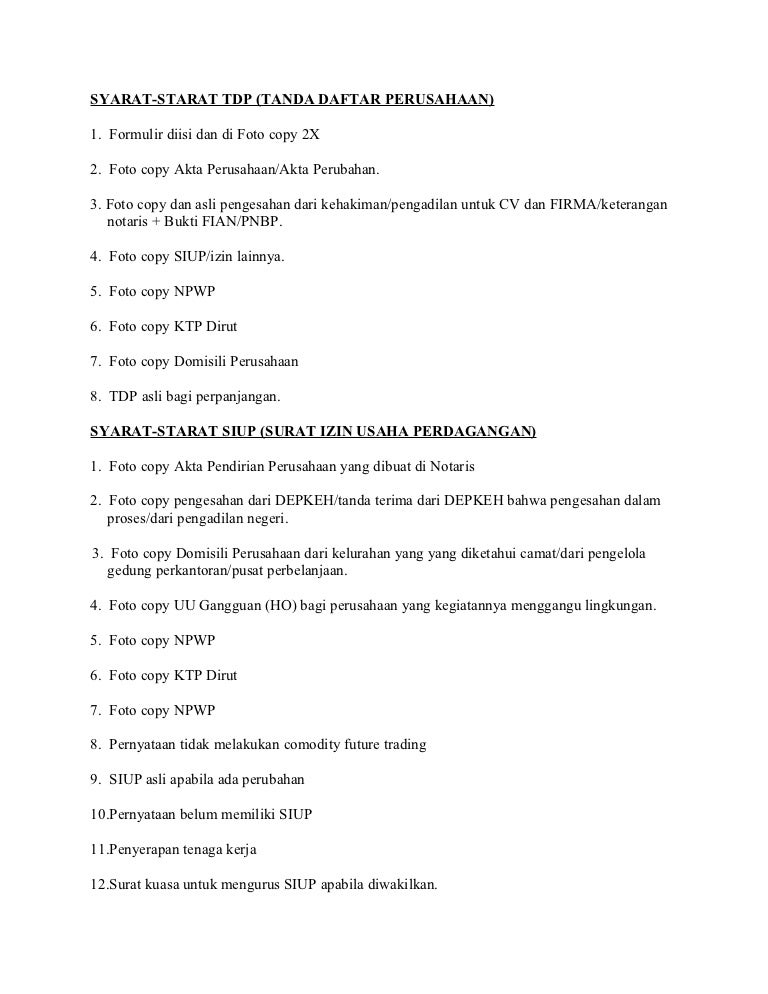 SYARAT-STARAT TDP (TANDA DAFTAR PERUSAHAAN)

1. Formulir diisi dan di Foto copy 2X

2. Foto copy Akta Perusahaan/Akta Perubahan.

3. Foto copy dan asli pengesahan dari kehakiman/pengadilan untuk CV dan FIRMA/keterangan notaris + Bukti FIAN/PNBP.

4. Foto copy SIUP/izin lainnya.

5. Foto copy NPWP

6. Foto copy KTP Dirut

7. Foto copy Domisili Perusahaan

8. TDP asli bagi perpanjangan.

SYARAT-STARAT SIUP (SURAT IZIN USAHA PERDAGANGAN)

1. Foto copy Akta Pendirian Perusahaan yang dibuat di Notaris

2. Foto copy pengesahan dari DEPKEH/tanda terima dari DEPKEH bahwa pengesahan dalam proses/dari pengadilan negeri.

3. Foto copy Domisili Perusahaan dari kelurahan yang yang diketahui camat/dari pengelola gedung perkantoran/pusat perbelanjaan.

4. Foto copy UU Gangguan (HO) bagi perusahaan yang kegiatannya menggangu lingkungan.

5. Foto copy NPWP

6. Foto copy KTP Dirut

7. Foto copy NPWP

8. Pernyataan tidak melakukan comodity future trading

9. SIUP asli apabila ada perubahan

10.Pernyataan belum memiliki SIUP

11.Penyerapan tenaga kerja

12.Surat kuasa untuk mengurus SIUP apabila diwakilkan.